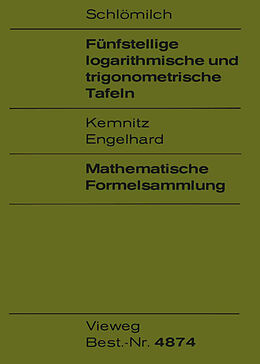 Schlömilch

Fünfstellige logarithmische und trigonometrische Tafeln

Kemnitz
Engelhard

Mathematische Formelsammlung

Vieweg
Best.-Nr. 4874